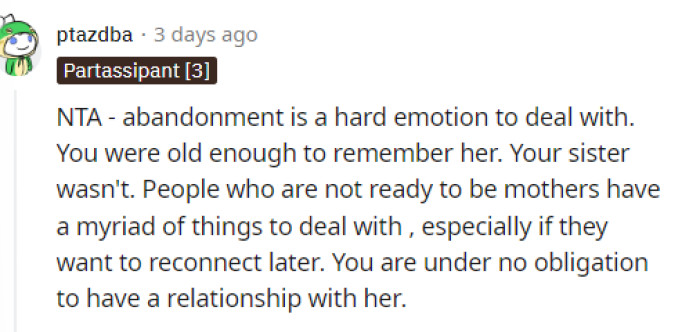 ptazdba · 3 days ago

Partassipant [3]

NTA - abandonment is a hard emotion to deal with. You were old enough to remember her. Your sister wasn't. People who are not ready to be mothers have a myriad of things to deal with , especially if they want to reconnect later. You are under no obligation to have a relationship with her.